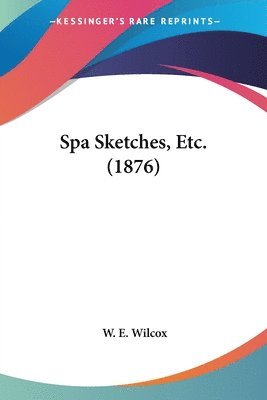 —KESSINGER'S RARE REPRINTS—

Spa Sketches, Etc. (1876)

W. E. Wilcox